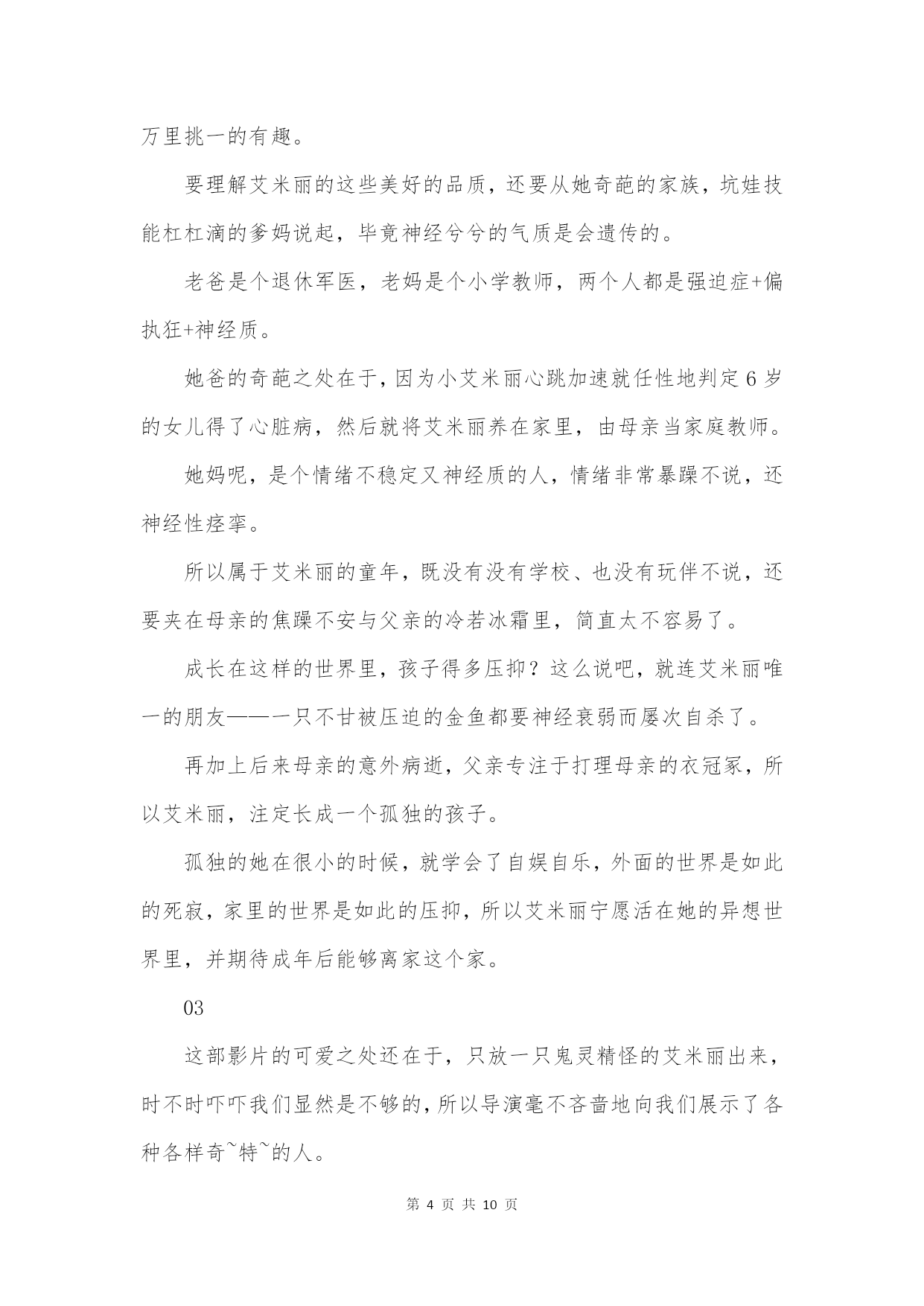 万里挑一的有趣。

要理解艾米丽的这些美好的品质，还要从她奇葩的家族，坑娃技能杠杠滴的爹妈说起，毕竟神经兮兮的气质是会遗传的。

老爸是个退休军医，老妈是个小学教师，两个人都是强迫症+偏执狂+神经质。

她爸的奇葩之处在于，因为小艾米丽心跳加速就任性地判定6岁的女儿得了心脏病，然后就将艾米丽养在家里，由母亲当家庭教师。

她妈呢，是个情绪不稳定又神经质的人，情绪非常暴躁不说，还神经性痉挛。

所以属于艾米丽的童年，既没有没有学校、也没有玩伴不说，还要夹在母亲的焦躁不安与父亲的冷若冰霜里，简直太不容易了。

成长在这样的世界里，孩子得多压抑？这么说吧，就连艾米丽唯一的朋友——一只不甘被压迫的金鱼都要神经衰弱而屡次自杀了。

再加上后来母亲的意外病逝，父亲专注于打理母亲的衣冠冢，所以艾米丽，注定长成一个孤独的孩子。

孤独的她在很小的时候，就学会了自娱自乐，外面的世界是如此的死寂，家里的世界是如此的压抑，所以艾米丽宁愿活在她的异想世界里，并期待成年后能够离家这个家。

03

这部影片的可爱之处还在于，只放一只鬼灵精怪的艾米丽出来，时不时吓吓我们显然是不够的，所以导演毫不吝啬地向我们展示了各种各样奇~特~的人。

第 4 页 共 10 页